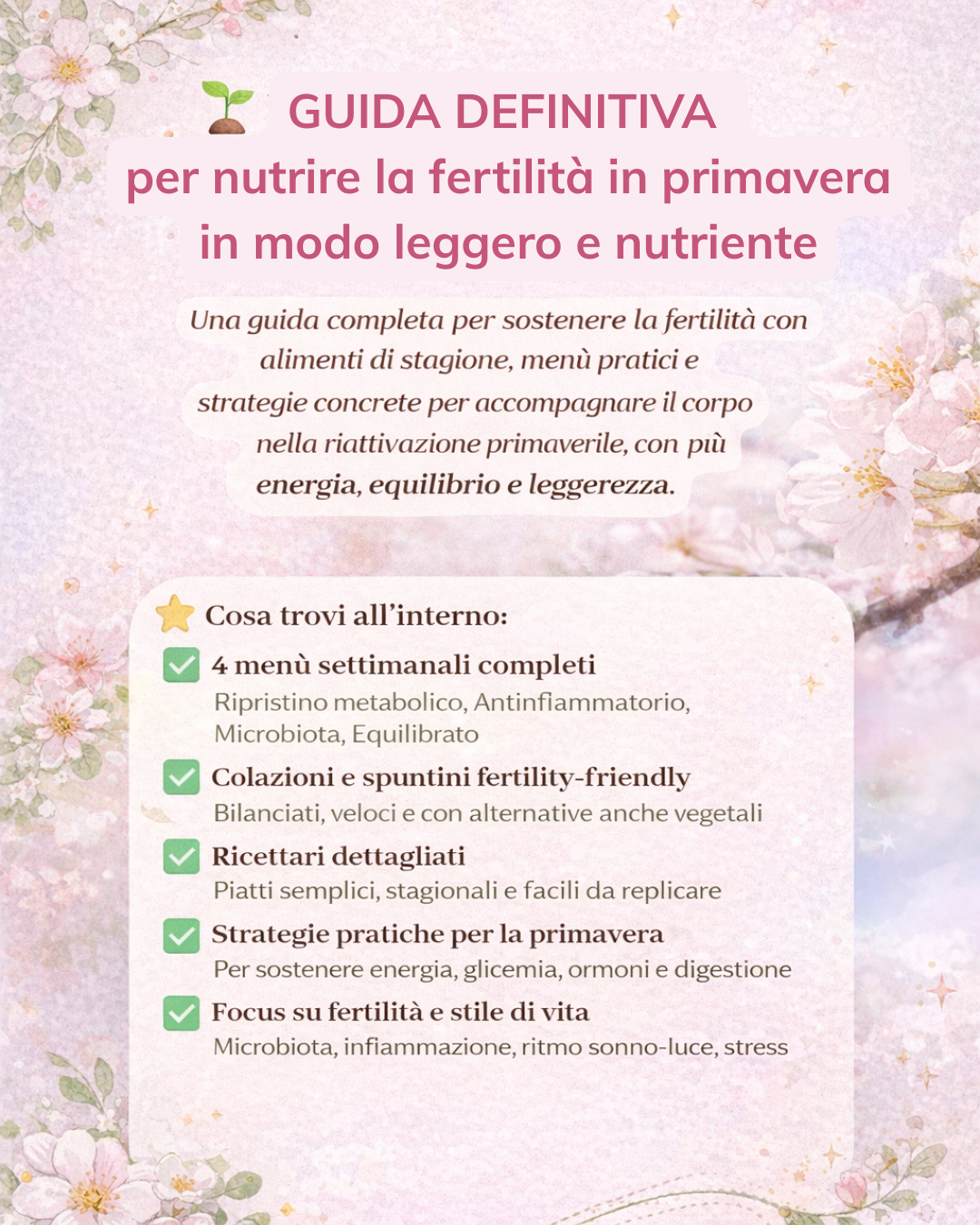 GUIDA DEFINITIVA
per nutrire la fertilità in primavera in modo leggero e nutriente

Una guida completa per sostenere la fertilità con alimenti di stagione, menù pratici e strategie concrete per accompagnare il corpo nella riattivazione primaverile, con più energia, equilibrio e leggerezza.

Cosa trovi all'interno:

4 menù settimanali completi
Ripristino metabolico, Antinfiammatorio, Microbiota, Equilibrato

Colazioni e spuntini fertility-friendly
Bilanciati, veloci e con alternative anche vegetali

Ricettari dettagliati
Piatti semplici, stagionali e facili da replicare

Strategie pratiche per la primavera
Per sostenere energia, glicemia, ormoni e digestione

Focus su fertilità e stile di vita
Microbiota, infiammazione, ritmo sonno-luce, stress